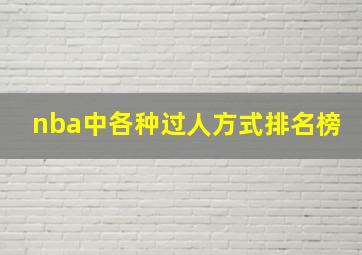 nba中各种过人方式排名榜